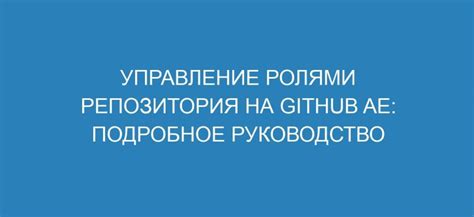 УПРАВЛЕНИЕ РОЛЯМИ РЕПОЗИТОРИЯ НА GITHUB AE: ПОДРОБНОЕ РУКОВОДСТВО